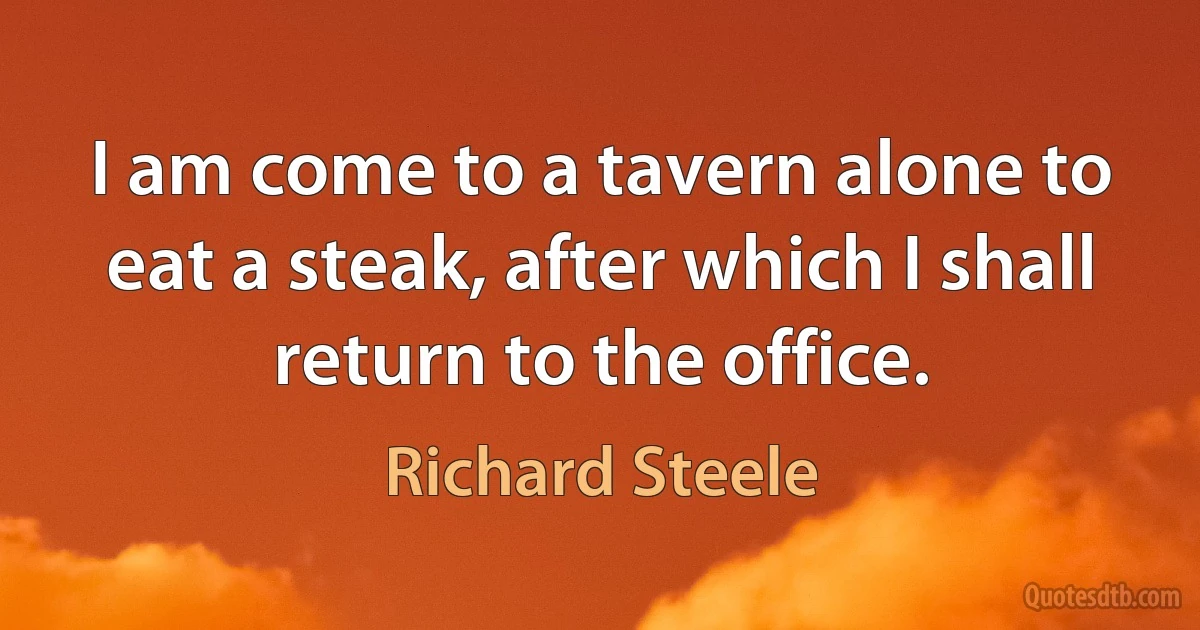 I am come to a tavern alone to eat a steak, after which I shall return to the office.

Richard Steele

Quotesdtb.com